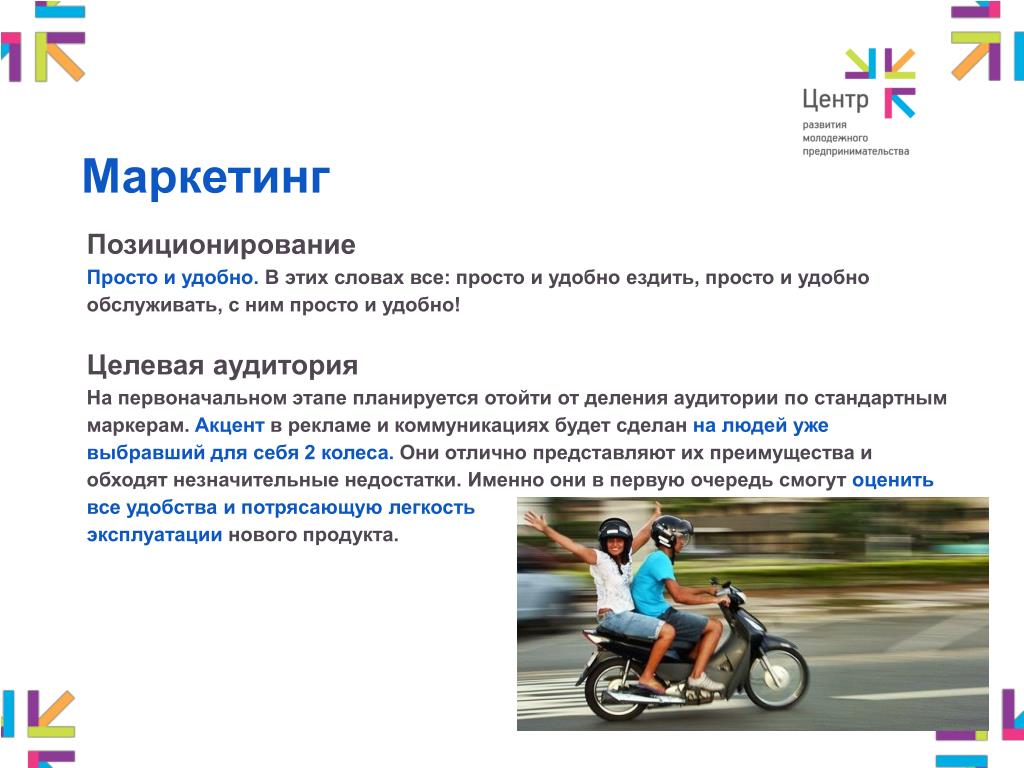 Центр
развития
молодежного
предпринимательства

Маркетинг

Позиционирование
Просто и удобно. В этих словах все: просто и удобно ездить, просто и удобно обслуживать, с ним просто и удобно!

Целевая аудитория
На первоначальном этапе планируется отойти от деления аудитории по стандартным маркерам. Акцент в рекламе и коммуникациях будет сделан на людей уже выбравший для себя 2 колеса. Они отлично представляют их преимущества и обходят незначительные недостатки. Именно они в первую очередь смогут оценить все удобства и потрясающую легкость эксплуатации нового продукта.